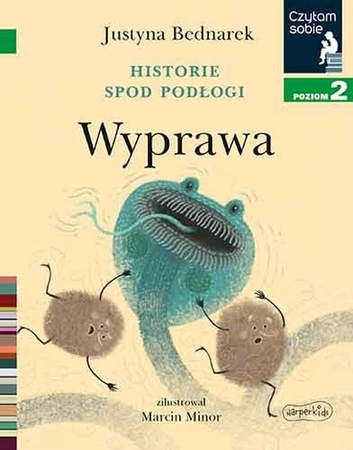 Justyna Bednarek

Czytam sobie

POZIOM 2

HISTORIE SPOD PODŁOGI

Wyprawa

zilustrował
Marcin Minor

harperkids